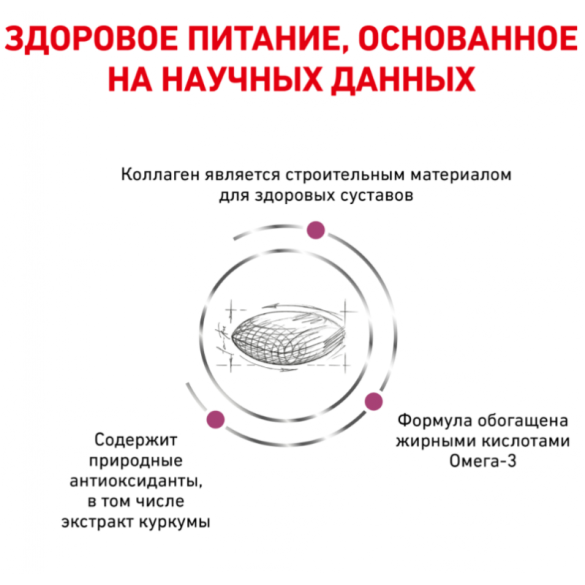 ЗДОРОВОЕ ПИТАНИЕ, ОСНОВАННОЕ НА НАУЧНЫХ ДАННЫХ

Коллаген является строительным материалом для здоровых суставов

Содержит природные антиоксиданты, в том числе экстракт куркумы

Формула обогащена жирными кислотами Омега-3